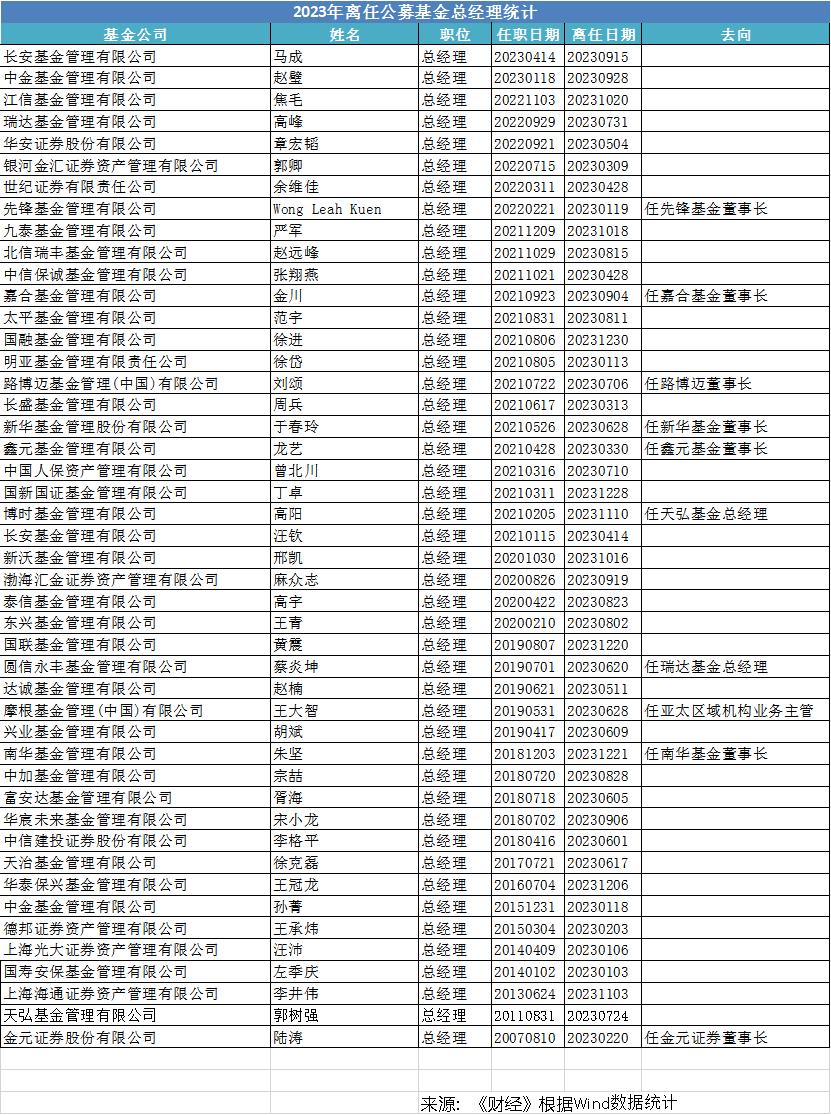 2023年离任公募基金总经理统计

| 基金公司 | 姓名 | 职位 | 任职日期 | 离任日期 | 去向 |
|---|---|---|---|---|---|
| 长安基金管理有限公司 | 马成 | 总经理 | 20230414 | 20230915 | |
| 中金基金管理有限公司 | 赵璧 | 总经理 | 20230118 | 20230928 | |
| 江信基金管理有限公司 | 焦毛 | 总经理 | 20221103 | 20231020 | |
| 瑞达基金管理有限公司 | 高峰 | 总经理 | 20220929 | 20230731 | |
| 华安证券股份有限公司 | 章宏韬 | 总经理 | 20220921 | 20230504 | |
| 银河金汇证券资产管理有限公司 | 郭卿 | 总经理 | 20220715 | 20230309 | |
| 世纪证券有限责任公司 | 余维佳 | 总经理 | 20220311 | 20230428 | |
| 先锋基金管理有限公司 | Wong Leah Kuen | 总经理 | 20220221 | 20230119 | 任先锋基金董事长 |
| 九泰基金管理有限公司 | 严军 | 总经理 | 20211209 | 20231018 | |
| 北信瑞丰基金管理有限公司 | 赵远峰 | 总经理 | 20211029 | 20230815 | |
| 中信保诚基金管理有限公司 | 张翔燕 | 总经理 | 20211021 | 20230428 | |
| 嘉合基金管理有限公司 | 金川 | 总经理 | 20210923 | 20230904 | 任嘉合基金董事长 |
| 太平基金管理有限公司 | 范宇 | 总经理 | 20210831 | 20230811 | |
| 国融基金管理有限公司 | 徐进 | 总经理 | 20210806 | 20231230 | |
| 明亚基金管理有限责任公司 | 徐岱 | 总经理 | 20210805 | 20230113 | |
| 路博迈基金管理(中国)有限公司 | 刘颂 | 总经理 | 20210722 | 20230706 | 任路博迈董事长 |
| 长盛基金管理有限公司 | 周兵 | 总经理 | 20210617 | 20230313 | |
| 新华基金管理股份有限公司 | 于春玲 | 总经理 | 20210526 | 20230628 | 任新华基金董事长 |
| 鑫元基金管理有限公司 | 龙艺 | 总经理 | 20210428 | 20230330 | 任鑫元基金董事长 |
| 中国人保资产管理有限公司 | 曾北川 | 总经理 | 20210316 | 20230710 | |
| 国新国证基金管理有限公司 | 丁卓 | 总经理 | 20210311 | 20231228 | |
| 博时基金管理有限公司 | 高阳 | 总经理 | 20210205 | 20231110 | 任天弘基金总经理 |
| 长安基金管理有限公司 | 汪钦 | 总经理 | 20210115 | 20230414 | |
| 新沃基金管理有限公司 | 邢凯 | 总经理 | 20201030 | 20231016 | |
| 渤海汇金证券资产管理有限公司 | 麻众志 | 总经理 | 20200826 | 20230919 | |
| 泰信基金管理有限公司 | 高宇 | 总经理 | 20200422 | 20230823 | |
| 东兴基金管理有限公司 | 王青 | 总经理 | 20200210 | 20230802 | |
| 国联基金管理有限公司 | 黄震 | 总经理 | 20190807 | 20231220 | |
| 圆信永丰基金管理有限公司 | 蔡炎坤 | 总经理 | 20190701 | 20230620 | 任瑞达基金总经理 |
| 达诚基金管理有限公司 | 赵楠 | 总经理 | 20190621 | 20230511 | |
| 摩根基金管理(中国)有限公司 | 王大智 | 总经理 | 20190531 | 20230628 | 任亚太区域机构业务主管 |
| 兴业基金管理有限公司 | 胡斌 | 总经理 | 20190417 | 20230609 | |
| 南华基金管理有限公司 | 朱坚 | 总经理 | 20181203 | 20231221 | 任南华基金董事长 |
| 中加基金管理有限公司 | 宗喆 | 总经理 | 20180720 | 20230828 | |
| 富安达基金管理有限公司 | 胥海 | 总经理 | 20180718 | 20230605 | |
| 华宸未来基金管理有限公司 | 宋小龙 | 总经理 | 20180702 | 20230906 | |
| 中信建投证券股份有限公司 | 李格平 | 总经理 | 20180416 | 20230601 | |
| 天治基金管理有限公司 | 徐克磊 | 总经理 | 20170721 | 20230617 | |
| 华泰保兴基金管理有限公司 | 王冠龙 | 总经理 | 20160704 | 20231206 | |
| 中金基金管理有限公司 | 孙菁 | 总经理 | 20151231 | 20230118 | |
| 德邦证券资产管理有限公司 | 王承炜 | 总经理 | 20150304 | 20230203 | |
| 上海光大证券资产管理有限公司 | 汪沛 | 总经理 | 20140409 | 20230106 | |
| 国寿安保基金管理有限公司 | 左季庆 | 总经理 | 20140102 | 20230103 | |
| 上海海通证券资产管理有限公司 | 李井伟 | 总经理 | 20130624 | 20231103 | |
| 天弘基金管理有限公司 | 郭树强 | 总经理 | 20110831 | 20230724 | |
| 金元证券股份有限公司 | 陆涛 | 总经理 | 20070810 | 20230220 | 任金元证券董事长 |

来源：《财经》根据Wind数据统计